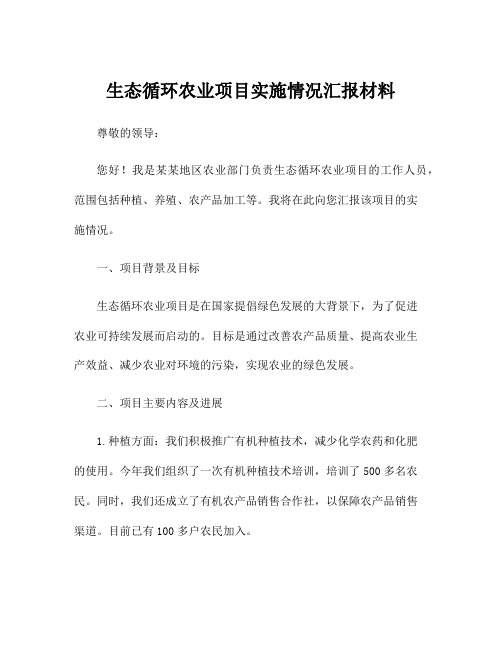 生态循环农业项目实施情况汇报材料

尊敬的领导：

您好！我是某某地区农业部门负责生态循环农业项目的工作人员，范围包括种植、养殖、农产品加工等。我将在此向您汇报该项目的实施情况。

一、项目背景及目标

生态循环农业项目是在国家提倡绿色发展的大背景下，为了促进农业可持续发展而启动的。目标是通过改善农产品质量、提高农业生产效益、减少农业对环境的污染，实现农业的绿色发展。

二、项目主要内容及进展

1.种植方面：我们积极推广有机种植技术，减少化学农药和化肥的使用。今年我们组织了一次有机种植技术培训，培训了500多名农民。同时，我们还成立了有机农产品销售合作社，以保障农产品销售渠道。目前已有100多户农民加入。